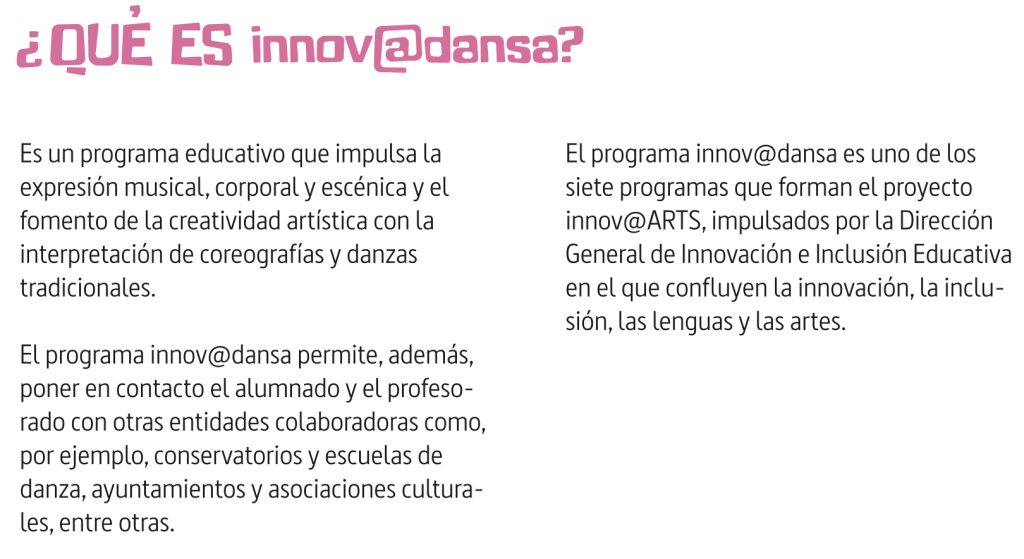 ¿QUÉ ES innov@dansa?

Es un programa educativo que impulsa la expresión musical, corporal y escénica y el fomento de la creatividad artística con la interpretación de coreografías y danzas tradicionales.

El programa innov@dansa permite, además, poner en contacto el alumnado y el profesorado con otras entidades colaboradoras como, por ejemplo, conservatorios y escuelas de danza, ayuntamientos y asociaciones culturales, entre otras.

El programa innov@dansa es uno de los siete programas que forman el proyecto innov@ARTS, impulsados por la Dirección General de Innovación e Inclusión Educativa en el que confluyen la innovación, la inclusión, las lenguas y las artes.